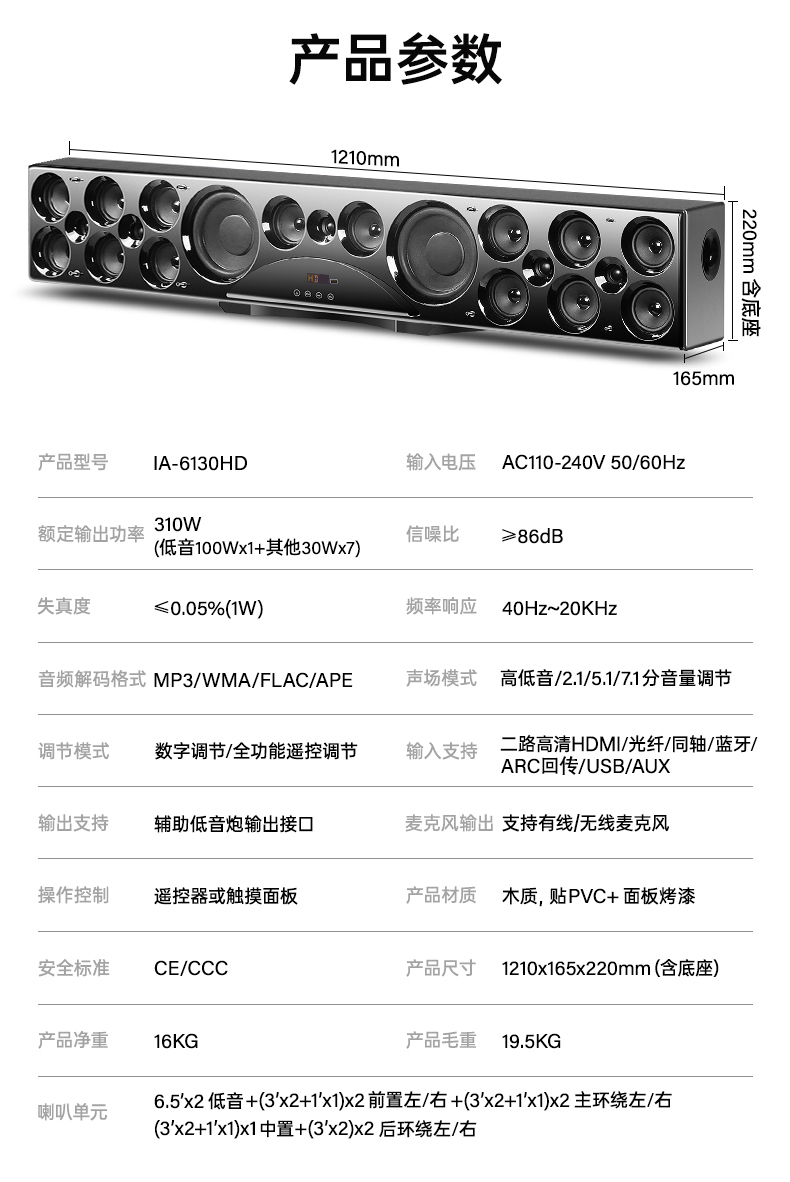 产品参数

1210mm

220mm 含底座

165mm

产品型号 IA-6130HD

输入电压 AC110-240V 50/60Hz

额定输出功率 310W
(低音100Wx1+其他30Wx7)

信噪比 ≥86dB

失真度 ≤0.05%(1W)

频率响应 40Hz~20KHz

音频解码格式 MP3/WMA/FLAC/APE

声场模式 高低音/2.1/5.1/7.1分音量调节

调节模式 数字调节/全功能遥控调节

输入支持 二路高清HDMI/光纤/同轴/蓝牙/ARC回传/USB/AUX

输出支持 辅助低音炮输出接口

麦克风输出 支持有线/无线麦克风

操作控制 遥控器或触摸面板

产品材质 木质，贴PVC+面板烤漆

安全标准 CE/CCC

产品尺寸 1210x165x220mm(含底座)

产品净重 16KG

产品毛重 19.5KG

喇叭单元 6.5'x2低音+(3'x2+1'x1)x2前置左/右+(3'x2+1'x1)x2主环绕左/右
(3'x2+1'x1)x1中置+(3'x2)x2后环绕左/右